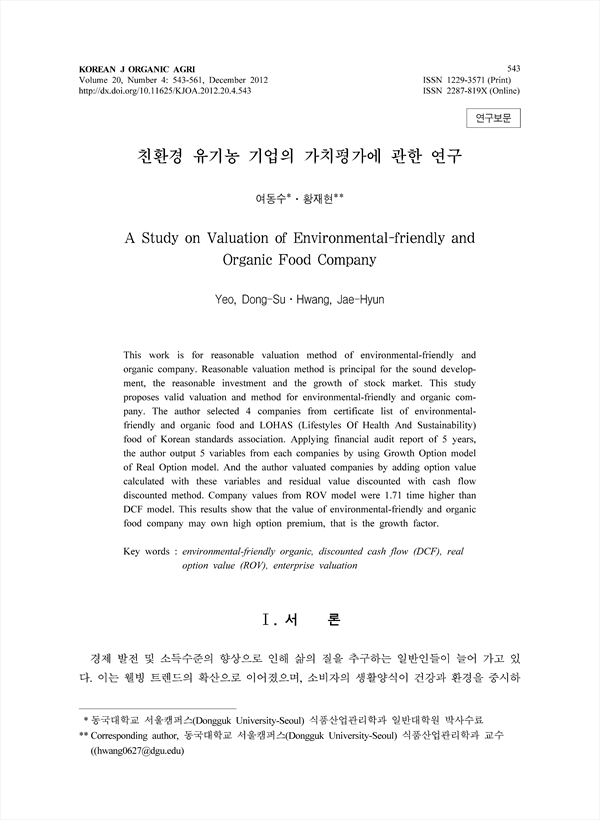 KOREAN J ORGANIC AGRI
Volume 20, Number 4: 543-561, December 2012
http://dx.doi.org/10.11625/KJOA.2012.20.4.543

543
ISSN 1229-3571 (Print)
ISSN 2287-819X (Online)

연구보문

친환경 유기농 기업의 가치평가에 관한 연구

여동수*·황재현**

A Study on Valuation of Environmental-friendly and Organic Food Company

Yeo, Dong-Su·Hwang, Jae-Hyun

This work is for reasonable valuation method of environmental-friendly and organic company. Reasonable valuation method is principal for the sound development, the reasonable investment and the growth of stock market. This study proposes valid valuation and method for environmental-friendly and organic company. The author selected 4 companies from certificate list of environmental-friendly and organic food and LOHAS (Lifestyles Of Health And Sustainability) food of Korean standards association. Applying financial audit report of 5 years, the author output 5 variables from each companies by using Growth Option model of Real Option model. And the author valuated companies by adding option value calculated with these variables and residual value discounted with cash flow discounted method. Company values from ROV model were 1.71 time higher than DCF model. This results show that the value of environmental-friendly and organic food company may own high option premium, that is the growth factor.

Key words : environmental-friendly organic, discounted cash flow (DCF), real option value (ROV), enterprise valuation

Ⅰ. 서 론

경제 발전 및 소득수준의 향상으로 인해 삶의 질을 추구하는 일반인들이 늘어 가고 있다. 이는 웰빙 트랜드의 확산으로 이어졌으며, 소비자의 생활양식이 건강과 환경을 중시하

* 동국대학교 서울캠퍼스(Dongguk University-Seoul) 식품산업관리학과 일반대학원 박사수료
** Corresponding author, 동국대학교 서울캠퍼스(Dongguk University-Seoul) 식품산업관리학과 교수 ((hwang0627@dgu.edu)